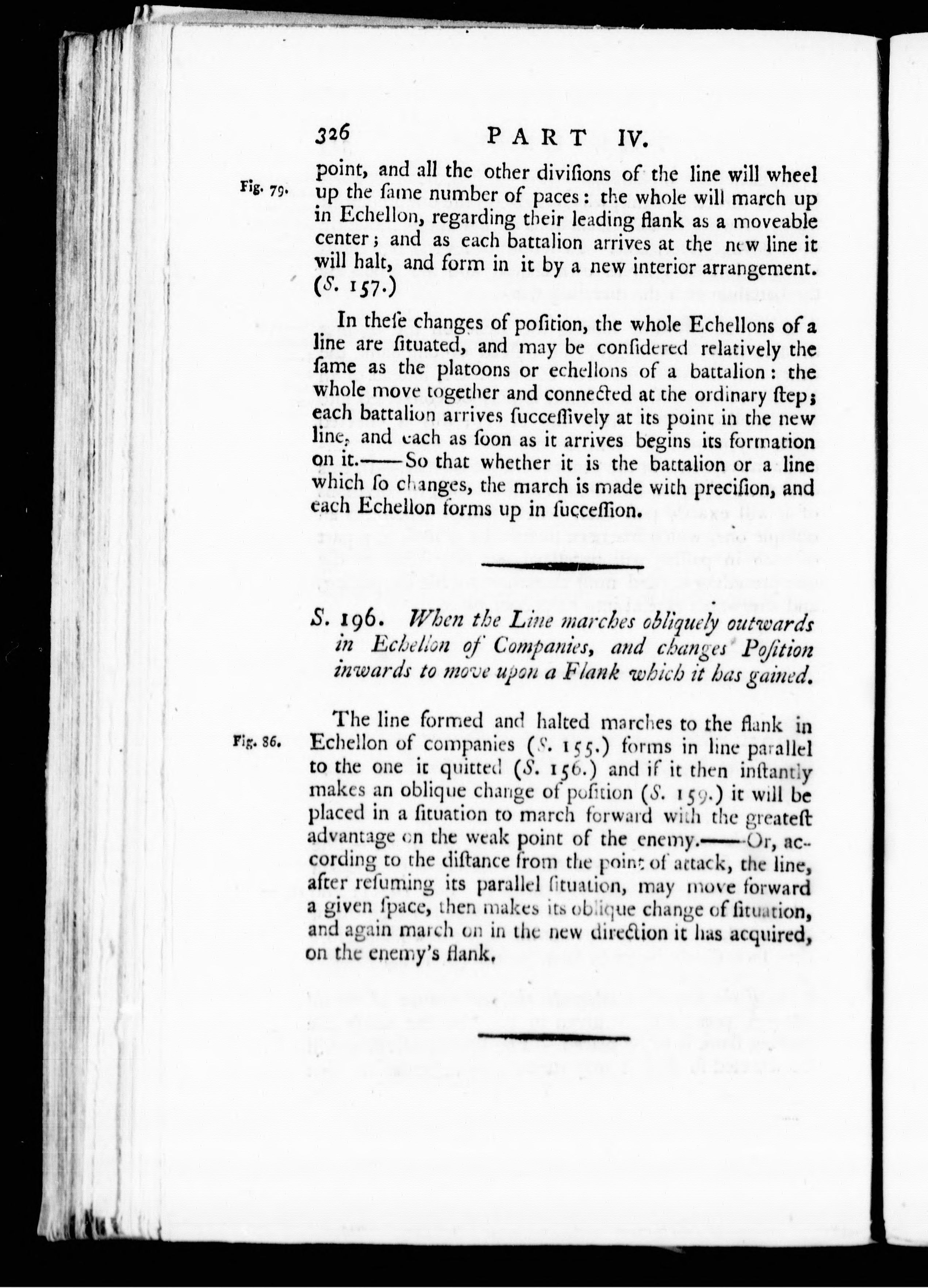 326 PART IV.

Fig. 79. point, and all the other divisions of the line will wheel up the same number of paces: the whole will march up in Echellon, regarding their leading flank as a moveable center; and as each battalion arrives at the new line it will halt, and form in it by a new interior arrangement. (S. 157.)

In these changes of position, the whole Echellons of a line are situated, and may be considered relatively the same as the platoons or echellons of a battalion: the whole move together and connected at the ordinary step; each battalion arrives successively at its point in the new line, and each as soon as it arrives begins its formation on it.——So that whether it is the battalion or a line which so changes, the march is made with precision, and each Echellon forms up in succession.

S. 196. When the Line marches obliquely outwards in Echellon of Companies, and changes Position inwards to move upon a Flank which it has gained.

Fig. 86. The line formed and halted marches to the flank in Echellon of companies (S. 155.) forms in line parallel to the one it quitted (S. 156.) and if it then instantly makes an oblique change of position (S. 159.) it will be placed in a situation to march forward with the greatest advantage on the weak point of the enemy.——Or, according to the distance from the point of attack, the line, after resuming its parallel situation, may move forward a given space, then makes its oblique change of situation, and again march on in the new direction it has acquired, on the enemy's flank.